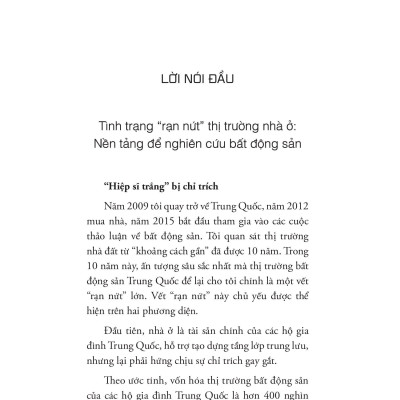 LỜI NÓI ĐẦU

Tình trạng “rạn nứt” thị trường nhà ở: Nền tảng để nghiên cứu bất động sản

“Hiệp sĩ trắng” bị chỉ trích

Năm 2009 tôi quay trở về Trung Quốc, năm 2012 mua nhà, năm 2015 bắt đầu tham gia vào các cuộc thảo luận về bất động sản. Tôi quan sát thị trường nhà đất từ “khoảng cách gần” đã được 10 năm. Trong 10 năm này, ấn tượng sâu sắc nhất mà thị trường bất động sản Trung Quốc để lại cho tôi chính là một vết “rạn nứt” lớn. Vết “rạn nứt” này chủ yếu được thể hiện trên hai phương diện.

Đầu tiên, nhà ở là tài sản chính của các hộ gia đình Trung Quốc, hỗ trợ tạo dựng tầng lớp trung lưu, nhưng lại phải hứng chịu sự chỉ trích gay gắt.

Theo ước tính, vốn hóa thị trường bất động sản của các hộ gia đình Trung Quốc là hơn 400 nghìn